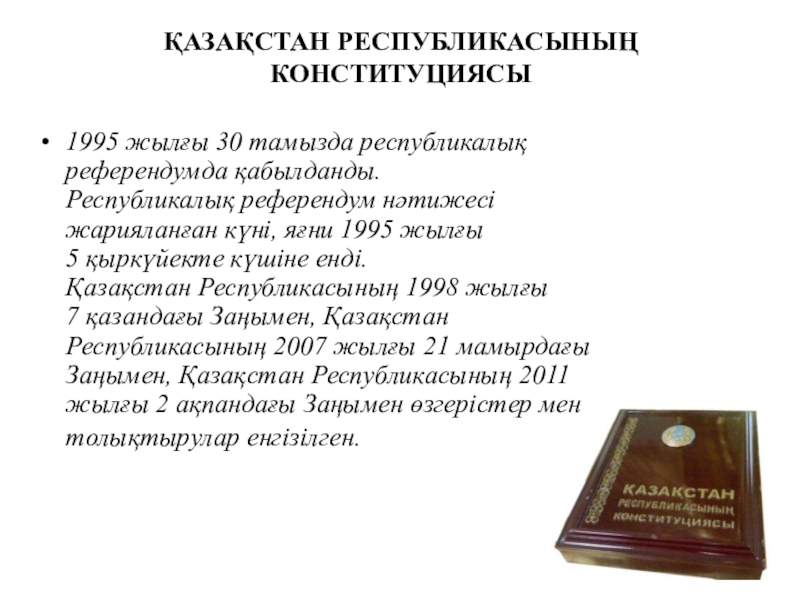 ҚАЗАҚСТАН РЕСПУБЛИКАСЫНЫҢ КОНСТИТУЦИЯСЫ

• 1995 жылғы 30 тамызда республикалық референдумда қабылданды. Республикалық референдум нәтижесі жарияланған күні, яғни 1995 жылғы 5 қыркүйекте күшіне енді. Қазақстан Республикасының 1998 жылғы 7 қазандағы Заңымен, Қазақстан Республикасының 2007 жылғы 21 мамырдағы Заңымен, Қазақстан Республикасының 2011 жылғы 2 ақпандағы Заңымен өзгерістер мен толықтырулар енгізілген.

ҚАЗАҚСТАН РЕСПУБЛИКАСЫНЫҢ КОНСТИТУЦИЯСЫ